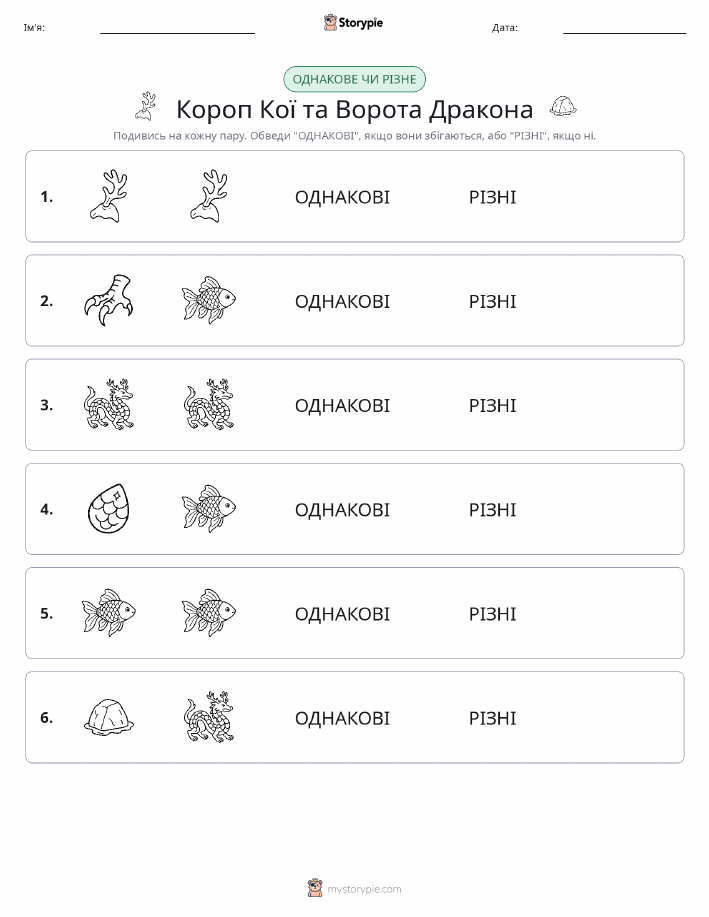 Ім'я:

Storypie

Дата:

ОДНАКОВЕ ЧИ РІЗНЕ

Короп Кої та Ворота Дракона

Подивись на кожну пару. Обведи "ОДНАКОВІ", якщо вони збігаються, або "РІЗНІ", якщо ні.

1. ОДНАКОВІ РІЗНІ

2. ОДНАКОВІ РІЗНІ

3. ОДНАКОВІ РІЗНІ

4. ОДНАКОВІ РІЗНІ

5. ОДНАКОВІ РІЗНІ

6. ОДНАКОВІ РІЗНІ

mystorypie.com